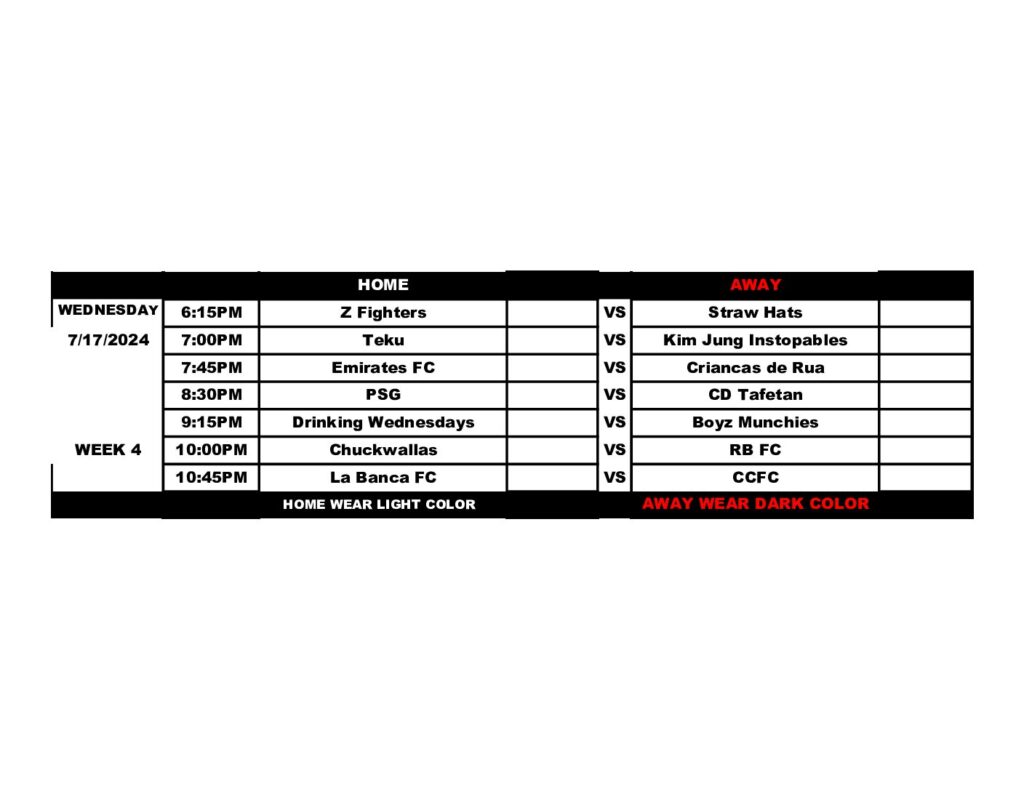 | | | HOME | | | AWAY | |
|---|---|---|---|---|---|---|
| WEDNESDAY | 6:15PM | Z Fighters | | VS | Straw Hats | |
| 7/17/2024 | 7:00PM | Teku | | VS | Kim Jung Instopables | |
| | 7:45PM | Emirates FC | | VS | Criancas de Rua | |
| | 8:30PM | PSG | | VS | CD Tafetan | |
| | 9:15PM | Drinking Wednesdays | | VS | Boyz Munchies | |
| WEEK 4 | 10:00PM | Chuckwallas | | VS | RB FC | |
| | 10:45PM | La Banca FC | | VS | CCFC | |
| | | HOME WEAR LIGHT COLOR | | | AWAY WEAR DARK COLOR | |